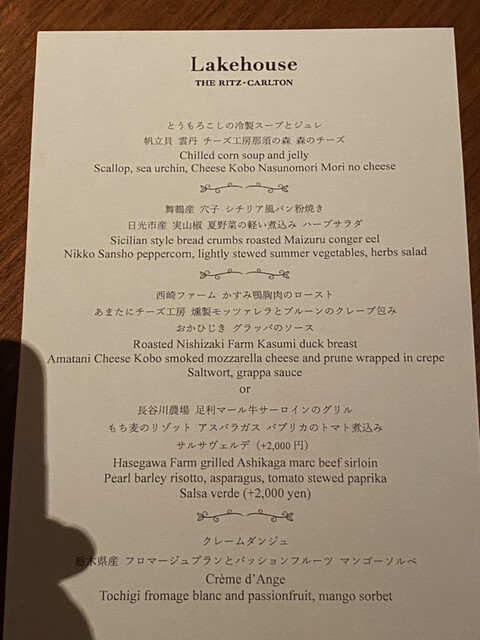 Lakehouse
THE RITZ-CARLTON

とうもろこしの冷製スープとジュレ
帆立貝 雲丹 チーズ工房那須の森 森のチーズ
Chilled corn soup and jelly
Scallop, sea urchin, Cheese Kobo Nasunomori Mori no cheese

舞鶴産 穴子 シチリア風パン粉焼き
日光市産 実山椒 夏野菜の軽い煮込み ハーブサラダ
Sicilian style bread crumbs roasted Maizuru conger eel
Nikko Sansho peppercorn, lightly stewed summer vegetables, herbs salad

西崎ファーム かすみ鴨胸肉のロースト
あまたにチーズ工房 燻製モッツァレラとプルーンのクレープ包み
おかひじき グラッパのソース
Roasted Nishizaki Farm Kasumi duck breast
Amatani Cheese Kobo smoked mozzarella cheese and prune wrapped in crepe
Saltwort, grappa sauce
or
長谷川農場 足利マール牛サーロインのグリル
もち麦のリゾット アスパラガス パプリカのトマト煮込み
サルサヴェルデ（+2,000円）
Hasegawa Farm grilled Ashikaga marc beef sirloin
Pearl barley risotto, asparagus, tomato stewed paprika
Salsa verde (+2,000 yen)

クレームダンジュ
栃木県産 フロマージュブランとパッションフルーツ マンゴーソルベ
Crème d'Ange
Tochigi fromage blanc and passionfruit, mango sorbet